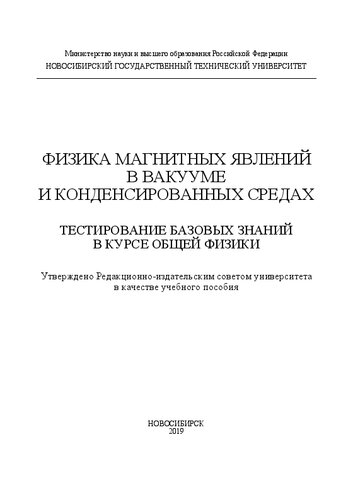 Министерство науки и высшего образования Российской Федерации
НОВОСИБИРСКИЙ ГОСУДАРСТВЕННЫЙ ТЕХНИЧЕСКИЙ УНИВЕРСИТЕТ

ФИЗИКА МАГНИТНЫХ ЯВЛЕНИЙ
В ВАКУУМЕ
И КОНДЕНСИРОВАННЫХ СРЕДАХ

ТЕСТИРОВАНИЕ БАЗОВЫХ ЗНАНИЙ
В КУРСЕ ОБЩЕЙ ФИЗИКИ

Утверждено Редакционно-издательским советом университета
в качестве учебного пособия

НОВОСИБИРСК
2019